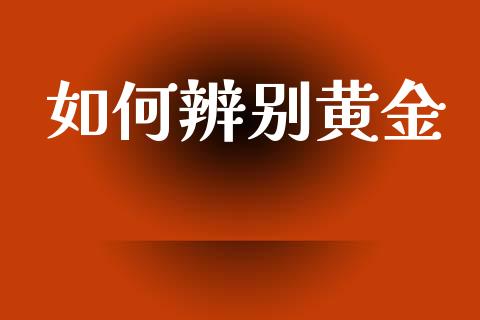 如何辨别黄金